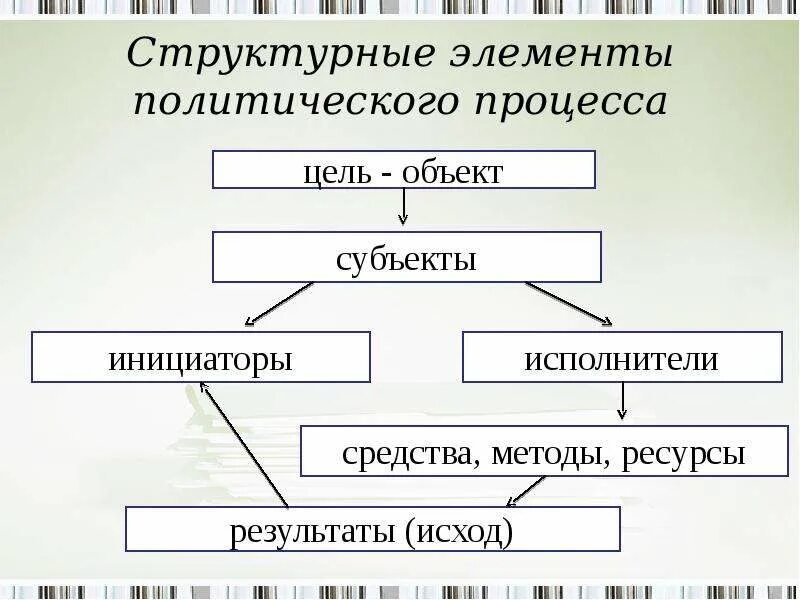 Структурные элементы политического процесса

цель - объект

субъекты

инициаторы

исполнители

средства, методы, ресурсы

результаты (исход)